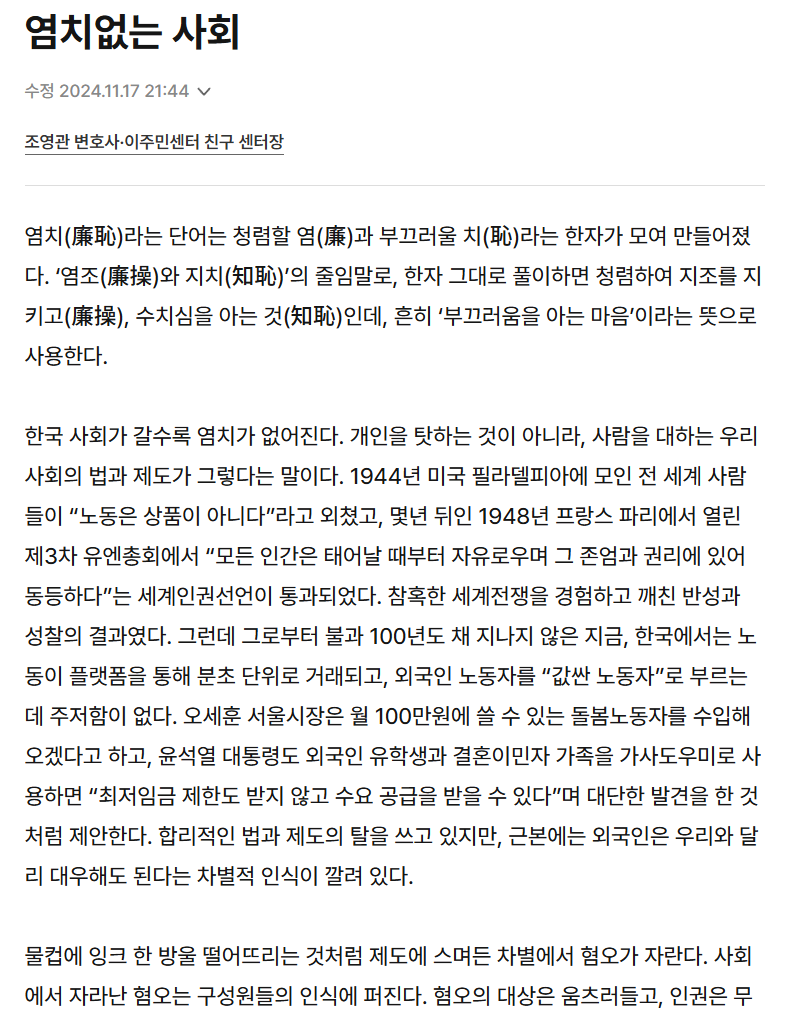 염치없는 사회

수정 2024.11.17 21:44

조영관 변호사·이주민센터 친구 센터장

염치(廉恥)라는 단어는 청렴할 염(廉)과 부끄러울 치(恥)라는 한자가 모여 만들어졌다. ‘염조(廉操)와 지치(知恥)’의 줄임말로, 한자 그대로 풀이하면 청렴하여 지조를 지키고(廉操), 수치심을 아는 것(知恥)인데, 흔히 ‘부끄러움을 아는 마음’이라는 뜻으로 사용한다.

한국 사회가 갈수록 염치가 없어진다. 개인을 탓하는 것이 아니라, 사람을 대하는 우리 사회의 법과 제도가 그렇다는 말이다. 1944년 미국 필라델피아에 모인 전 세계 사람들이 “노동은 상품이 아니다”라고 외쳤고, 몇년 뒤인 1948년 프랑스 파리에서 열린 제3차 유엔총회에서 “모든 인간은 태어날 때부터 자유로우며 그 존엄과 권리에 있어 동등하다”는 세계인권선언이 통과되었다. 참혹한 세계전쟁을 경험하고 깨친 반성과 성찰의 결과였다. 그런데 그로부터 불과 100년도 채 지나지 않은 지금, 한국에서는 노동이 플랫폼을 통해 분초 단위로 거래되고, 외국인 노동자를 “값싼 노동자”로 부르는 데 주저함이 없다. 오세훈 서울시장은 월 100만원에 쓸 수 있는 돌봄노동자를 수입해 오겠다고 하고, 윤석열 대통령도 외국인 유학생과 결혼이민자 가족을 가사도우미로 사용하면 “최저임금 제한도 받지 않고 수요 공급을 받을 수 있다”며 대단한 발견을 한 것처럼 제안한다. 합리적인 법과 제도의 탈을 쓰고 있지만, 근본에는 외국인은 우리와 달리 대우해도 된다는 차별적 인식이 깔려 있다.

물컵에 잉크 한 방울 떨어뜨리는 것처럼 제도에 스며든 차별에서 혐오가 자란다. 사회에서 자라난 혐오는 구성원들의 인식에 퍼진다. 혐오의 대상은 움츠러들고, 인권은 무